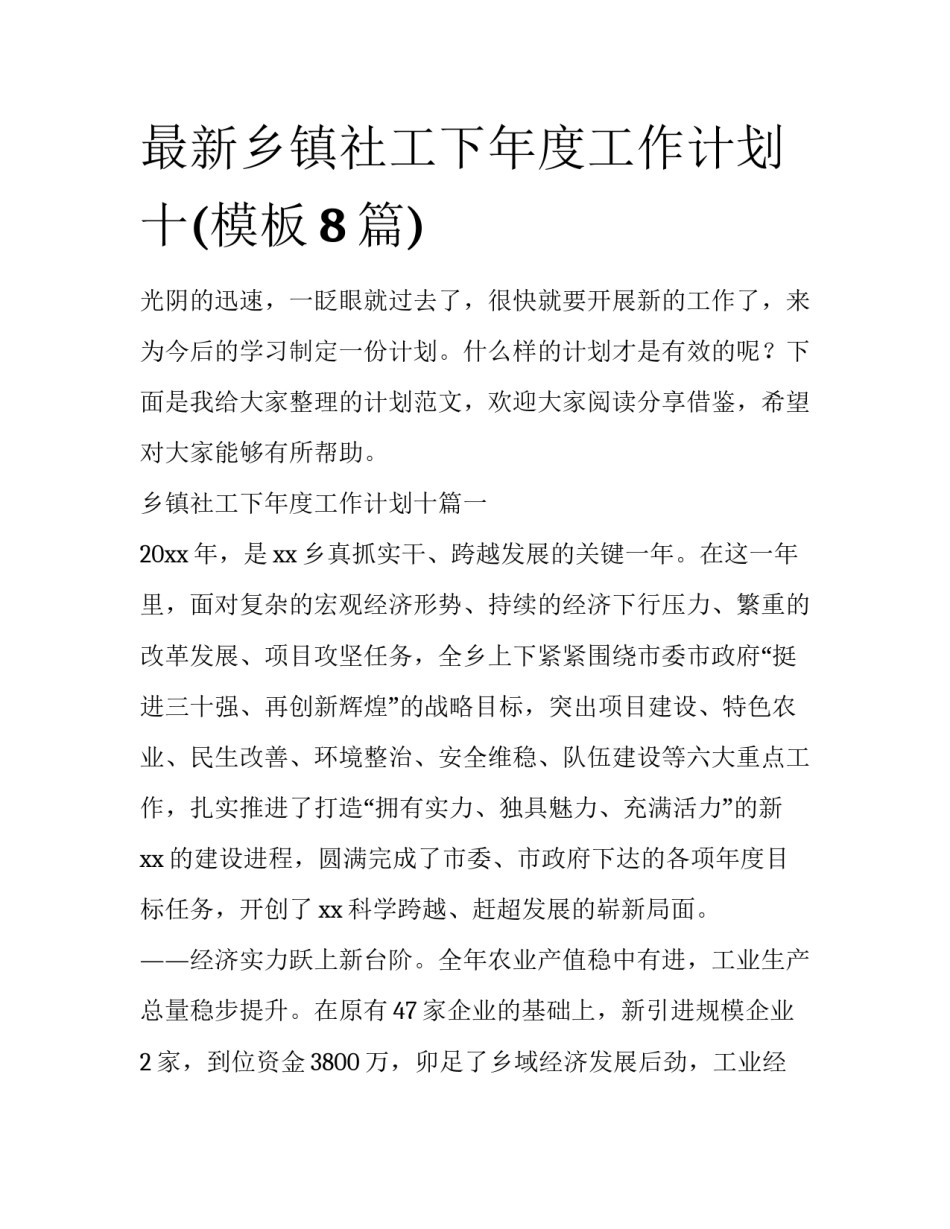 最新乡镇社工下年度工作计划十(模板 8 篇)

光阴的迅速，一眨眼就过去了，很快就要开展新的工作了，来为今后的学习制定一份计划。什么样的计划才是有效的呢？下面是我给大家整理的计划范文，欢迎大家阅读分享借鉴，希望对大家能够有所帮助。

乡镇社工下年度工作计划十篇一

20xx 年，是 xx 乡真抓实干、跨越发展的关键一年。在这一年里，面对复杂的宏观经济形势、持续的经济下行压力、繁重的改革发展、项目攻坚任务，全乡上下紧紧围绕市委市政府“挺进三十强、再创新辉煌”的战略目标，突出项目建设、特色农业、民生改善、环境整治、安全维稳、队伍建设等六大重点工作，扎实推进了打造“拥有实力、独具魅力、充满活力”的新 xx 的建设进程，圆满完成了市委、市政府下达的各项年度目标任务，开创了 xx 科学跨越、赶超发展的崭新局面。

——经济实力跃上新台阶。全年农业产值稳中有进，工业生产总量稳步提升。在原有 47 家企业的基础上，新引进规模企业 2 家，到位资金 3800 万，卯足了乡域经济发展后劲，工业经